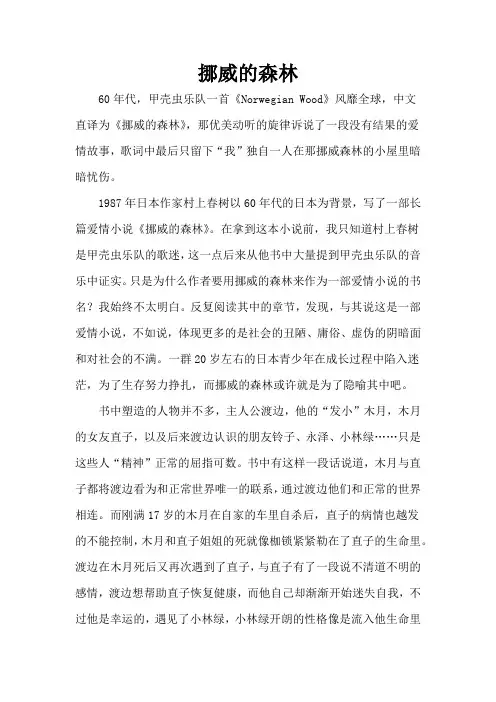 挪威的森林

60年代，甲壳虫乐队一首《Norwegian Wood》风靡全球，中文直译为《挪威的森林》，那优美动听的旋律诉说了一段没有结果的爱情故事，歌词中最后只留下“我”独自一人在那挪威森林的小屋里暗暗忧伤。

1987年日本作家村上春树以60年代的日本为背景，写了一部长篇爱情小说《挪威的森林》。在拿到这本小说前，我只知道村上春树是甲壳虫乐队的歌迷，这一点后来从他书中大量提到甲壳虫乐队的音乐中证实。只是为什么作者要用挪威的森林来作为一部爱情小说的书名？我始终不太明白。反复阅读其中的章节，发现，与其说这是一部爱情小说，不如说，体现更多的是社会的丑陋、庸俗、虚伪的阴暗面和对社会的不满。一群20岁左右的日本青少年在成长过程中陷入迷茫，为了生存努力挣扎，而挪威的森林或许就是为了隐喻其中吧。

书中塑造的人物并不多，主人公渡边，他的“发小”木月，木月的女友直子，以及后来渡边认识的朋友铃子、永泽、小林绿……只是这些人“精神”正常的屈指可数。书中有这样一段话说道，木月与直子都将渡边看为和正常世界唯一的联系，通过渡边他们和正常的世界相连。而刚满17岁的木月在自家的车里自杀后，直子的病情也越发的不能控制，木月和直子姐姐的死就像枷锁紧紧勒在了直子的生命里。渡边在木月死后又再次遇到了直子，与直子有了一段说不清道不明的感情，渡边想帮助直子恢复健康，而他自己却渐渐开始迷失自我，不过他是幸运的，遇见了小林绿，小林绿开朗的性格像是流入他生命里